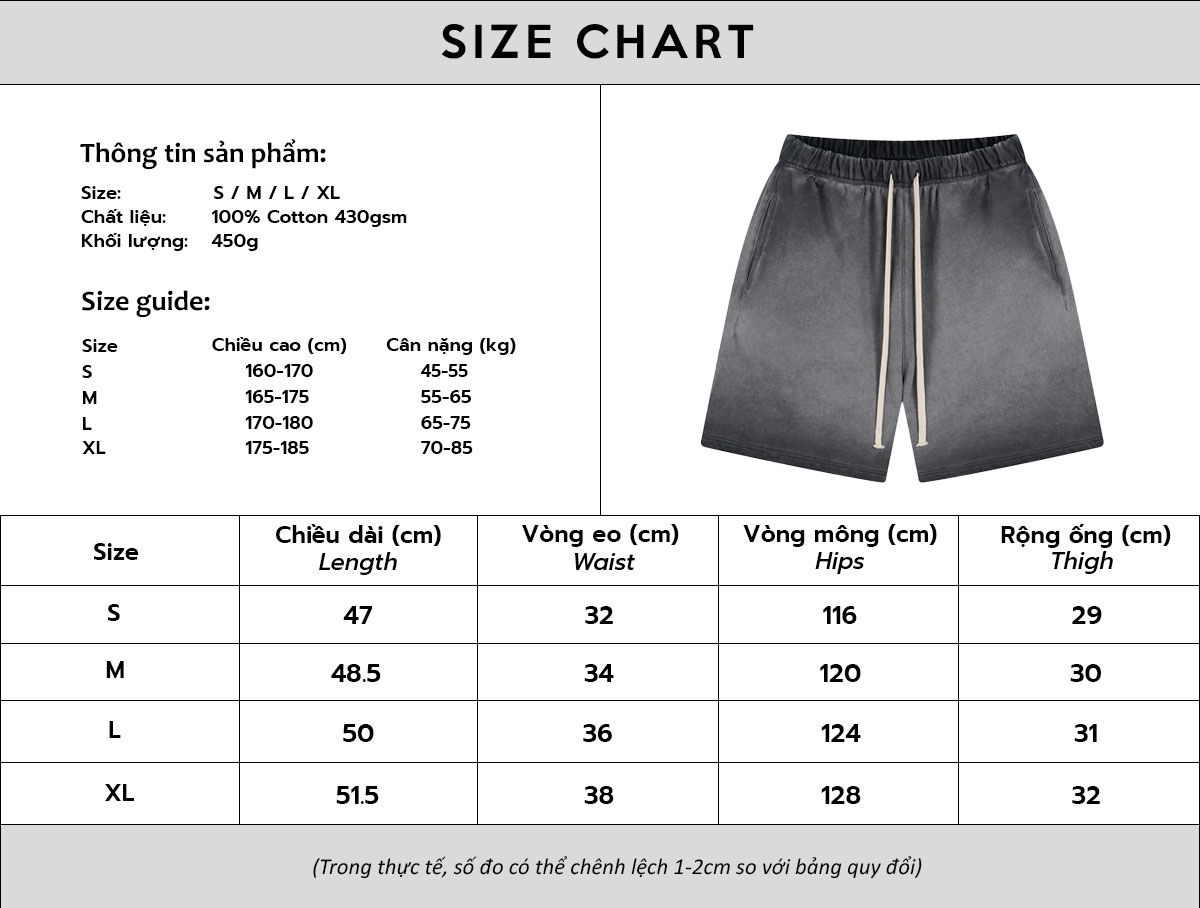 SIZE CHART

Thông tin sản phẩm:

Size: S / M / L / XL
Chất liệu: 100% Cotton 430gsm
Khối lượng: 450g

Size guide:

| Size | Chiều cao (cm) | Cân nặng (kg) |
|---|---|---|
| S | 160-170 | 45-55 |
| M | 165-175 | 55-65 |
| L | 170-180 | 65-75 |
| XL | 175-185 | 70-85 |

| Size | Chiều dài (cm) Length | Vòng eo (cm) Waist | Vòng mông (cm) Hips | Rộng ống (cm) Thigh |
|---|---|---|---|---|
| S | 47 | 32 | 116 | 29 |
| M | 48.5 | 34 | 120 | 30 |
| L | 50 | 36 | 124 | 31 |
| XL | 51.5 | 38 | 128 | 32 |

(Trong thực tế, số đo có thể chênh lệch 1-2cm so với bảng quy đổi)